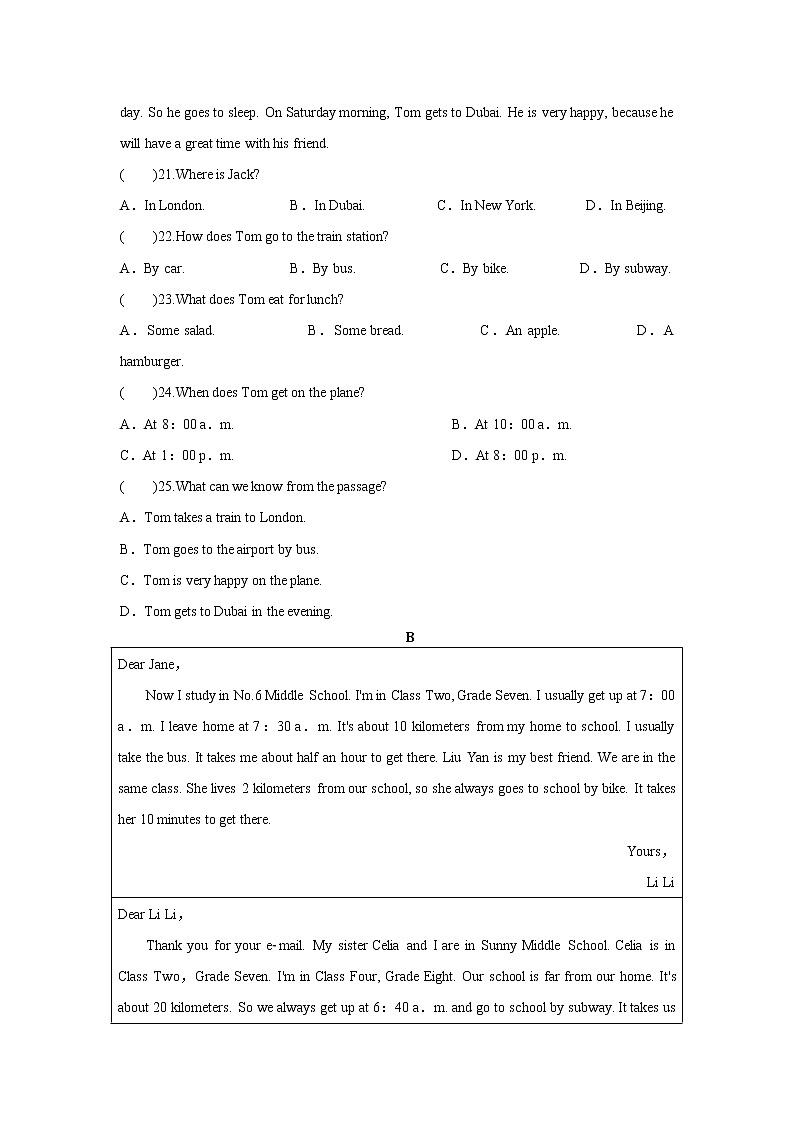 day. So he goes to sleep. On Saturday morning, Tom gets to Dubai. He is very happy, because he will have a great time with his friend.

(　　)21.Where is Jack?

A．In London.　B．In Dubai.　C．In New York.　D．In Beijing.

(　　)22.How does Tom go to the train station?

A．By car.　B．By bus.　C．By bike.　D．By subway.

(　　)23.What does Tom eat for lunch?

A．Some salad.　B．Some bread.　C．An apple.　D．A hamburger.

(　　)24.When does Tom get on the plane?

A．At 8：00 a．m.　B．At 10：00 a．m.

C．At 1：00 p．m.　D．At 8：00 p．m.

(　　)25.What can we know from the passage?

A．Tom takes a train to London.

B．Tom goes to the airport by bus.

C．Tom is very happy on the plane.

D．Tom gets to Dubai in the evening.

B

Dear Jane,

Now I study in No.6 Middle School. I'm in Class Two, Grade Seven. I usually get up at 7：00 a．m. I leave home at 7：30 a．m. It's about 10 kilometers from my home to school. I usually take the bus. It takes me about half an hour to get there. Liu Yan is my best friend. We are in the same class. She lives 2 kilometers from our school, so she always goes to school by bike. It takes her 10 minutes to get there.

Yours,

Li Li

Dear Li Li,

Thank you for your e-mail. My sister Celia and I are in Sunny Middle School. Celia is in Class Two，Grade Seven. I'm in Class Four, Grade Eight. Our school is far from our home. It's about 20 kilometers. So we always get up at 6：40 a．m. and go to school by subway. It takes us